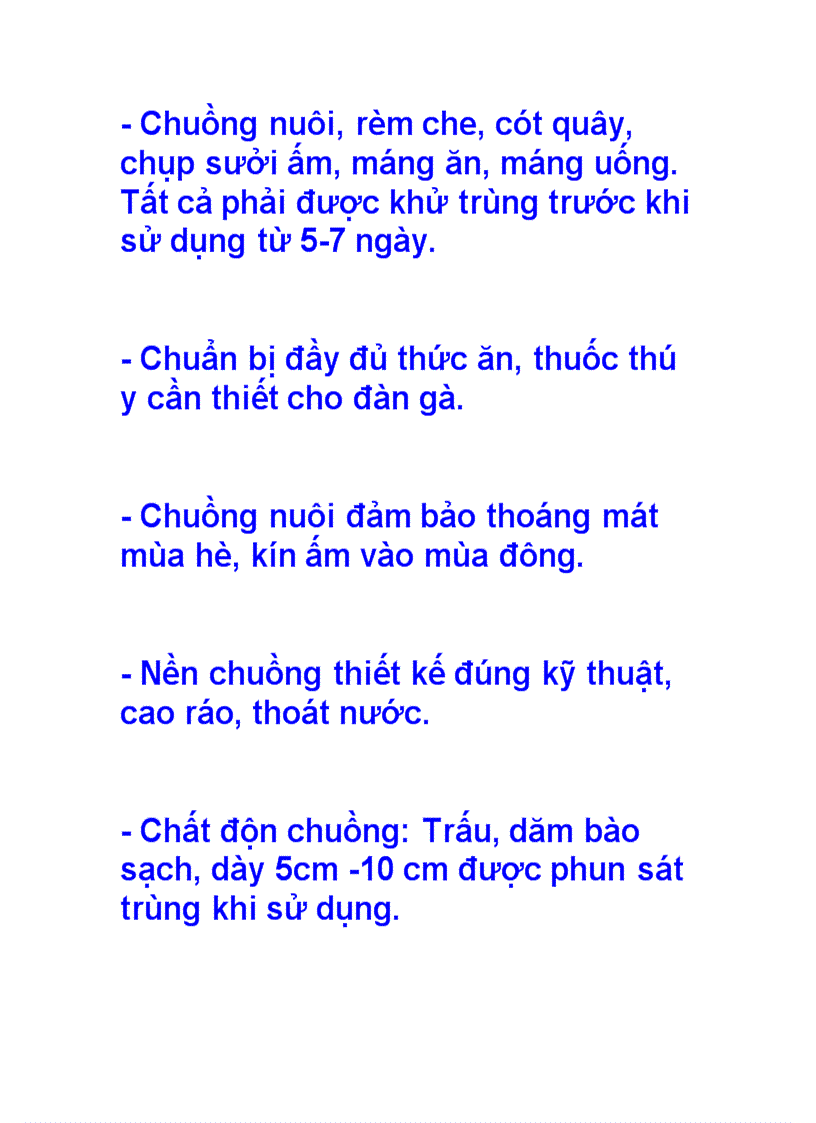 - Chuồng nuôi, rèm che, cót quây, chụp sưởi ấm, máng ăn, máng uống. Tất cả phải được khử trùng trước khi sử dụng từ 5-7 ngày.

- Chuẩn bị đầy đủ thức ăn, thuốc thú y cần thiết cho đàn gà.

- Chuồng nuôi đảm bảo thoáng mát mùa hè, kín ấm vào mùa đông.

- Nền chuồng thiết kế đúng kỹ thuật, cao ráo, thoát nước.

- Chất độn chuồng: Trấu, dăm bào sạch, dày 5cm -10 cm được phun sát trùng khi sử dụng.